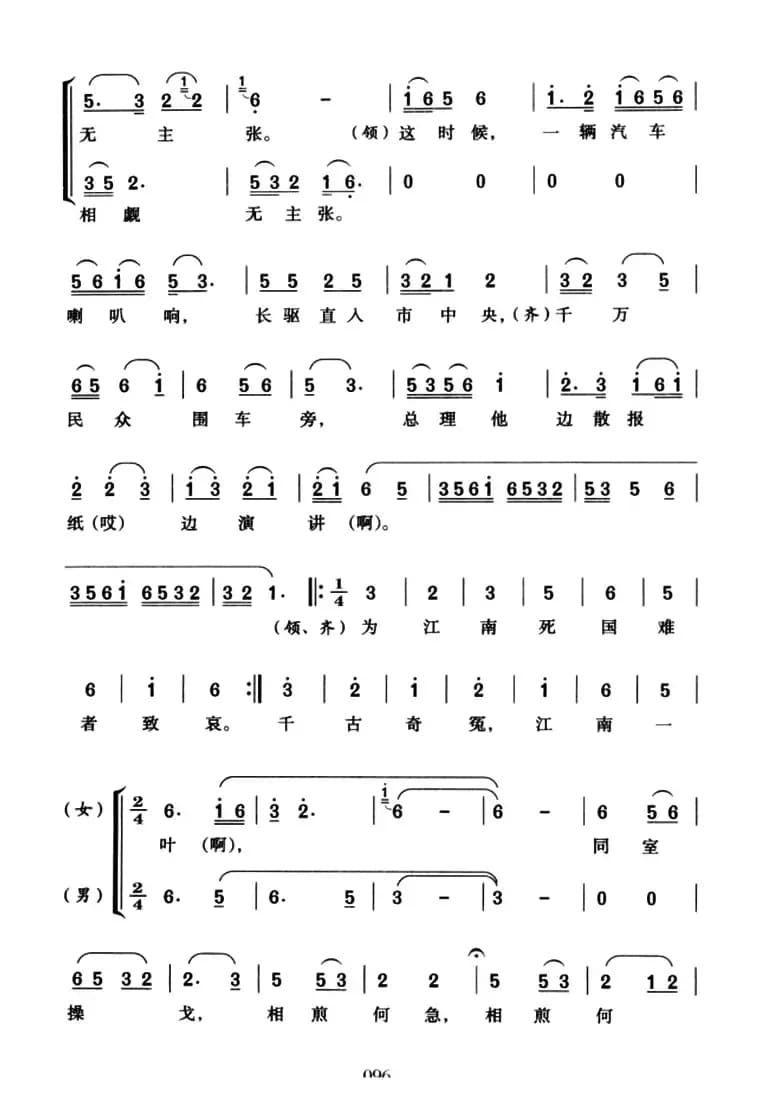 5. 3 2 2 | 6 - | i 6 5 6 | i. 2 i 6 5 6 |
无 主 张。 (领)这 时 候, 一 辆 汽 车

3 5 2. | 5 3 2 1 6. | 0 0 | 0 0 |
相 觑 无 主 张。

5 6 i 6 5 3. | 5 5 2 5 | 3 2 1 2 | 3 2 3 5 |
喇 叭 响, 长 驱 直 入 市 中 央,(齐)千 万

6 5 6 i | 6 5 6 | 5 3. | 5 3 5 6 i | 2. 3 i 6 i |
民 众 围 车 旁, 总 理 他 边 散 报

2 2 3 | i 3 2 i | 2 i 6 5 | 3 5 6 i 6 5 3 2 | 5 3 5 6 |
纸(哎) 边 演 讲 (啊)。

3 5 6 i 6 5 3 2 | 3 2 1. ‖: $\frac{1}{4}$ 3 | 2 | 3 | 5 | 6 | 5 |
(领、齐)为 江 南 死 国 难

6 | i | 6 :‖ 3 | 2 | i | 2 | i | 6 | 5 |
者 致 哀。 千 古 奇 冤, 江 南 一

(女) $\frac{2}{4}$ 6. i 6 | 3 2. | 6 - | 6 - | 6 5 6 |
叶 (啊), 同 室

(男) $\frac{2}{4}$ 6. 5 | 6. 5 | 3 - | 3 - | 0 0 |

6 5 3 2 | 2. 3 | 5 5 3 | 2 2 | 5 5 3 | 2 1 2 |
操 戈, 相 煎 何 急, 相 煎 何

096